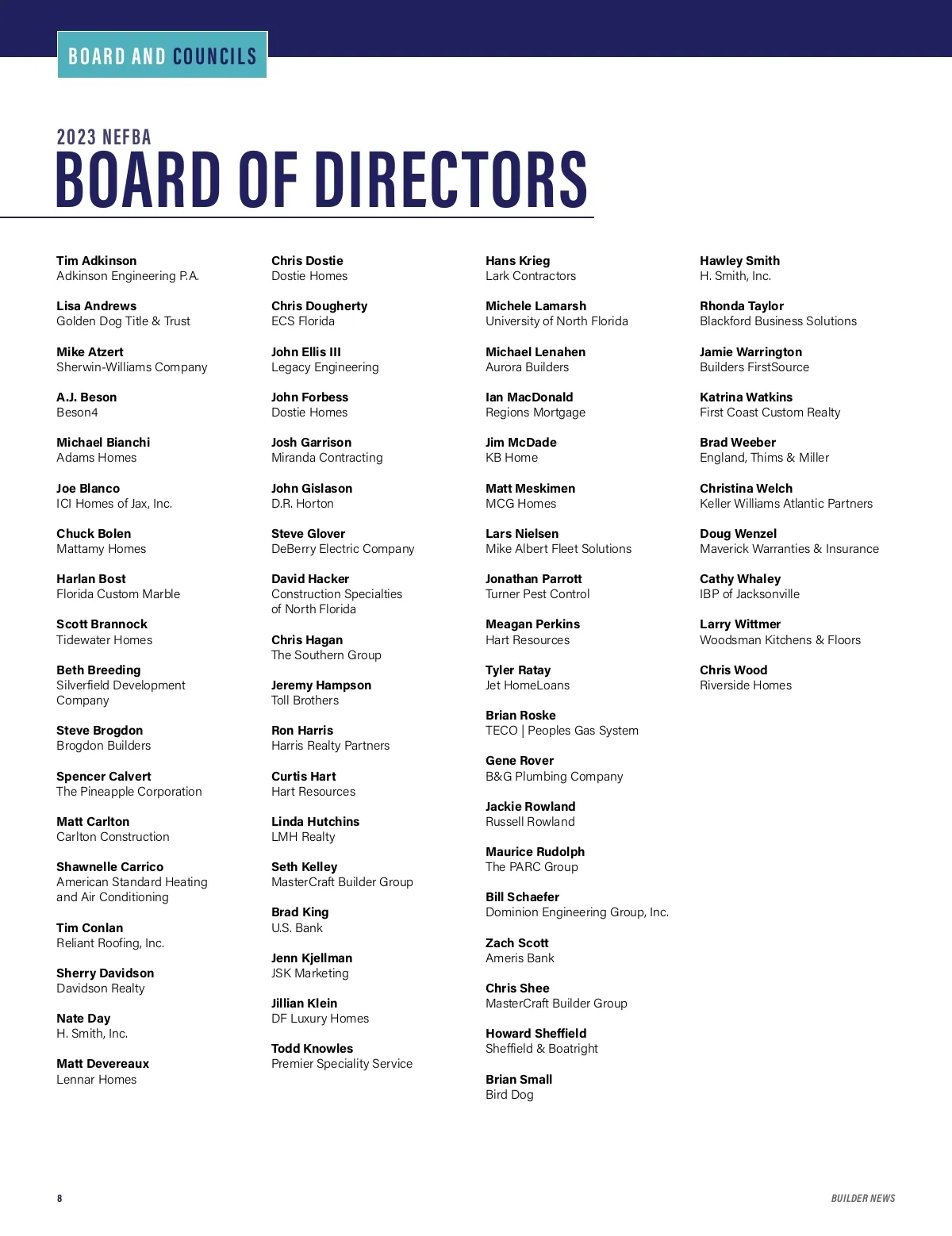 BOARD AND COUNCILS

2023 NEFBA
BOARD OF DIRECTORS

Tim Adkinson
Adkinson Engineering P.A.

Lisa Andrews
Golden Dog Title & Trust

Mike Atzert
Sherwin-Williams Company

A.J. Beson
Beson4

Michael Bianchi
Adams Homes

Joe Blanco
ICI Homes of Jax, Inc.

Chuck Bolen
Mattamy Homes

Harlan Bost
Florida Custom Marble

Scott Brannock
Tidewater Homes

Beth Breeding
Silverfield Development Company

Steve Brogdon
Brogdon Builders

Spencer Calvert
The Pineapple Corporation

Matt Carlton
Carlton Construction

Shawnelle Carrico
American Standard Heating and Air Conditioning

Tim Conlan
Reliant Roofing, Inc.

Sherry Davidson
Davidson Realty

Nate Day
H. Smith, Inc.

Matt Devereaux
Lennar Homes

Chris Dostie
Dostie Homes

Chris Dougherty
ECS Florida

John Ellis III
Legacy Engineering

John Forbess
Dostie Homes

Josh Garrison
Miranda Contracting

John Gislason
D.R. Horton

Steve Glover
DeBerry Electric Company

David Hacker
Construction Specialties of North Florida

Chris Hagan
The Southern Group

Jeremy Hampson
Toll Brothers

Ron Harris
Harris Realty Partners

Curtis Hart
Hart Resources

Linda Hutchins
LMH Realty

Seth Kelley
MasterCraft Builder Group

Brad King
U.S. Bank

Jenn Kjellman
JSK Marketing

Jillian Klein
DF Luxury Homes

Todd Knowles
Premier Speciality Service

Hans Krieg
Lark Contractors

Michele Lamarsh
University of North Florida

Michael Lenahen
Aurora Builders

Ian MacDonald
Regions Mortgage

Jim McDade
KB Home

Matt Meskimen
MCG Homes

Lars Nielsen
Mike Albert Fleet Solutions

Jonathan Parrott
Turner Pest Control

Meagan Perkins
Hart Resources

Tyler Ratay
Jet HomeLoans

Brian Roske
TECO | Peoples Gas System

Gene Rover
B&G Plumbing Company

Jackie Rowland
Russell Rowland

Maurice Rudolph
The PARC Group

Bill Schaefer
Dominion Engineering Group, Inc.

Zach Scott
Ameris Bank

Chris Shee
MasterCraft Builder Group

Howard Sheffield
Sheffield & Boatright

Brian Small
Bird Dog

Hawley Smith
H. Smith, Inc.

Rhonda Taylor
Blackford Business Solutions

Jamie Warrington
Builders FirstSource

Katrina Watkins
First Coast Custom Realty

Brad Weeber
England, Thims & Miller

Christina Welch
Keller Williams Atlantic Partners

Doug Wenzel
Maverick Warranties & Insurance

Cathy Whaley
IBP of Jacksonville

Larry Wittmer
Woodsman Kitchens & Floors

Chris Wood
Riverside Homes

8

BUILDER NEWS